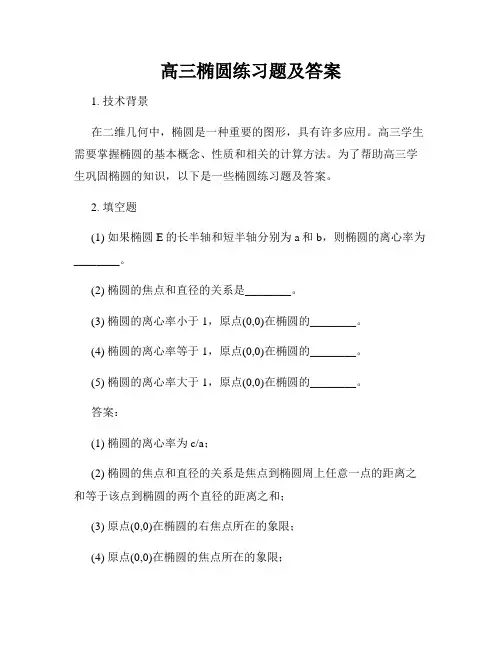 高三椭圆练习题及答案

1. 技术背景

在二维几何中，椭圆是一种重要的图形，具有许多应用。高三学生需要掌握椭圆的基本概念、性质和相关的计算方法。为了帮助高三学生巩固椭圆的知识，以下是一些椭圆练习题及答案。

2. 填空题

(1) 如果椭圆 E 的长半轴和短半轴分别为 a 和 b，则椭圆的离心率为________。

(2) 椭圆的焦点和直径的关系是________。

(3) 椭圆的离心率小于 1，原点(0,0)在椭圆的________。

(4) 椭圆的离心率等于 1，原点(0,0)在椭圆的________。

(5) 椭圆的离心率大于 1，原点(0,0)在椭圆的________。

答案：

(1) 椭圆的离心率为 c/a；

(2) 椭圆的焦点和直径的关系是焦点到椭圆周上任意一点的距离之和等于该点到椭圆的两个直径的距离之和；

(3) 原点(0,0)在椭圆的右焦点所在的象限；

(4) 原点(0,0)在椭圆的焦点所在的象限；